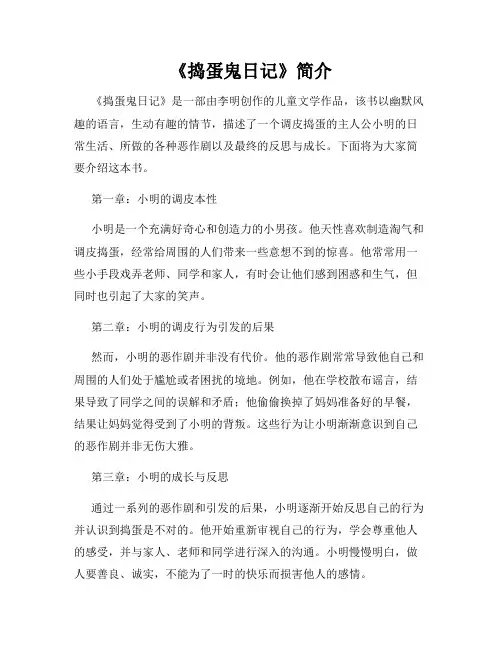 《捣蛋鬼日记》简介

《捣蛋鬼日记》是一部由李明创作的儿童文学作品，该书以幽默风趣的语言，生动有趣的情节，描述了一个调皮捣蛋的主人公小明的日常生活、所做的各种恶作剧以及最终的反思与成长。下面将为大家简要介绍这本书。

第一章：小明的调皮本性

小明是一个充满好奇心和创造力的小男孩。他天性喜欢制造淘气和调皮捣蛋，经常给周围的人们带来一些意想不到的惊喜。他常常用一些小手段戏弄老师、同学和家人，有时会让他们感到困惑和生气，但同时也引起了大家的笑声。

第二章：小明的调皮行为引发的后果

然而，小明的恶作剧并非没有代价。他的恶作剧常常导致他自己和周围的人们处于尴尬或者困扰的境地。例如，他在学校散布谣言，结果导致了同学之间的误解和矛盾；他偷偷换掉了妈妈准备好的早餐，结果让妈妈觉得受到了小明的背叛。这些行为让小明渐渐意识到自己的恶作剧并非无伤大雅。

第三章：小明的成长与反思

通过一系列的恶作剧和引发的后果，小明逐渐开始反思自己的行为并认识到捣蛋是不对的。他开始重新审视自己的行为，学会尊重他人的感受，并与家人、老师和同学进行深入的沟通。小明慢慢明白，做人要善良、诚实，不能为了一时的快乐而损害他人的感情。